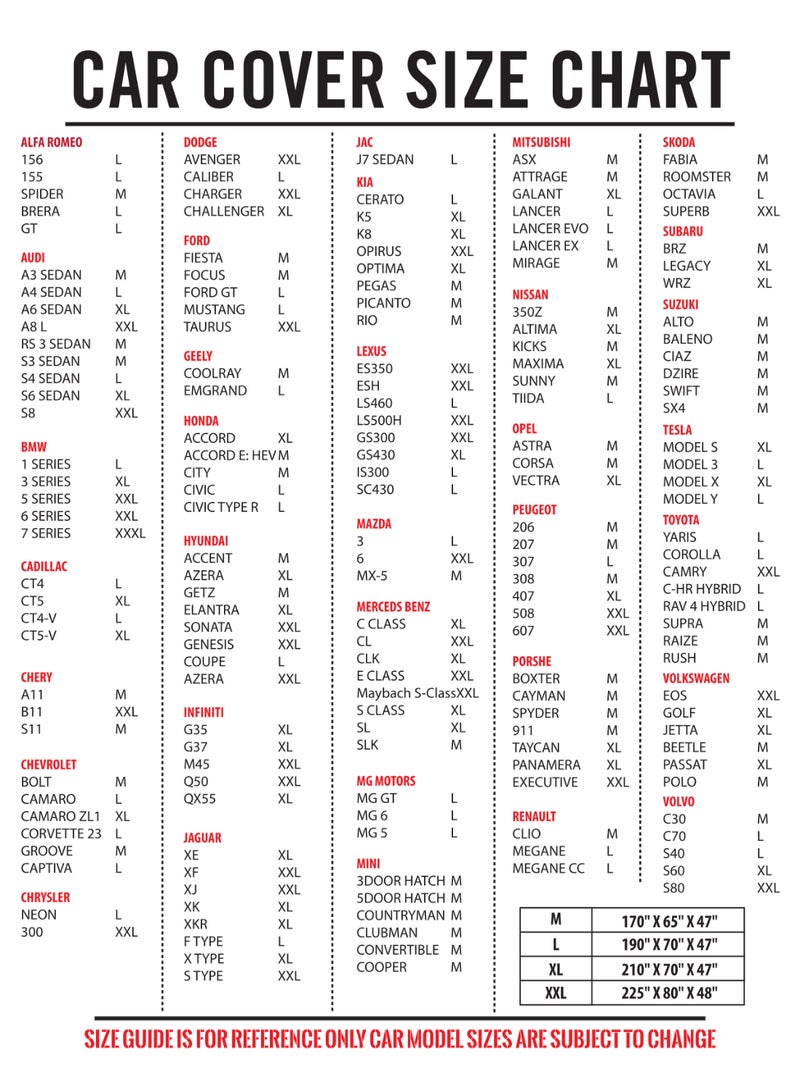 CAR COVER SIZE CHART

ALFA ROMEO
156 L
155 L
SPIDER M
BRERA L
GT L

AUDI
A3 SEDAN M
A4 SEDAN L
A6 SEDAN XL
A8 L XXL
RS 3 SEDAN M
S3 SEDAN M
S4 SEDAN L
S6 SEDAN XL
S8 XXL

BMW
1 SERIES L
3 SERIES XL
5 SERIES XXL
6 SERIES XXL
7 SERIES XXXL

CADILLAC
CT4 L
CT5 XL
CT4-V L
CT5-V XL

CHERY
A11 M
B11 XXL
S11 M

CHEVROLET
BOLT M
CAMARO L
CAMARO ZL1 XL
CORVETTE 23 L
GROOVE M
CAPTIVA L

CHRYSLER
NEON L
300 XXL

DODGE
AVENGER XXL
CALIBER L
CHARGER XXL
CHALLENGER XL

FORD
FIESTA M
FOCUS M
FORD GT L
MUSTANG L
TAURUS XXL

GEELY
COOLRAY M
EMGRAND L

HONDA
ACCORD XL
ACCORD E: HEV M
CITY M
CIVIC L
CIVIC TYPE R L

HYUNDAI
ACCENT M
AZERA XL
GETZ M
ELANTRA XL
SONATA XXL
GENESIS XXL
COUPE L
AZERA XXL

INFINITI
G35 XL
G37 XL
M45 XXL
Q50 XXL
QX55 XL

JAGUAR
XE XL
XF XXL
XJ XXL
XK XL
XKR XL
F TYPE L
X TYPE XL
S TYPE XXL

JAC
J7 SEDAN L

KIA
CERATO L
K5 XL
K8 XL
OPIRUS XXL
OPTIMA XL
PEGAS M
PICANTO M
RIO M

LEXUS
ES350 XXL
ESH XXL
LS460 L
LS500H XXL
GS300 XXL
GS430 XL
IS300 L
SC430 L

MAZDA
3 L
6 XXL
MX-5 M

MERCEDS BENZ
C CLASS XL
CL XXL
CLK XL
E CLASS XXL
Maybach S-Class XXL
S CLASS XL
SL XL
SLK M

MG MOTORS
MG GT L
MG 6 L
MG 5 L

MINI
3DOOR HATCH M
5DOOR HATCH M
COUNTRYMAN M
CLUBMAN M
CONVERTIBLE M
COOPER M

MITSUBISHI
ASX M
ATTRAGE M
GALANT XL
LANCER L
LANCER EVO L
LANCER EX L
MIRAGE M

NISSAN
350Z M
ALTIMA XL
KICKS M
MAXIMA XL
SUNNY M
TIIDA L

OPEL
ASTRA M
CORSA M
VECTRA XL

PEUGEOT
206 M
207 M
307 L
308 M
407 XL
508 XXL
607 XXL

PORSHE
BOXTER M
CAYMAN M
SPYDER M
911 M
TAYCAN XL
PANAMERA XL
EXECUTIVE XXL

RENAULT
CLIO M
MEGANE L
MEGANE CC L

SKODA
FABIA M
ROOMSTER M
OCTAVIA L
SUPERB XXL

SUBARU
BRZ M
LEGACY XL
WRZ XL

SUZUKI
ALTO M
BALENO M
CIAZ M
DZIRE M
SWIFT M
SX4 M

TESLA
MODEL S XL
MODEL 3 L
MODEL X XL
MODEL Y L

TOYOTA
YARIS L
COROLLA L
CAMRY XXL
C-HR HYBRID L
RAV 4 HYBRID L
SUPRA M
RAIZE M
RUSH M

VOLKSWAGEN
EOS XXL
GOLF XL
JETTA XL
BEETLE M
PASSAT XL
POLO M

VOLVO
C30 M
C70 L
S40 L
S60 XL
S80 XXL

| M | 170" X 65" X 47" |
|---|---|
| L | 190" X 70" X 47" |
| XL | 210" X 70" X 47" |
| XXL | 225" X 80" X 48" |

SIZE GUIDE IS FOR REFERENCE ONLY CAR MODEL SIZES ARE SUBJECT TO CHANGE